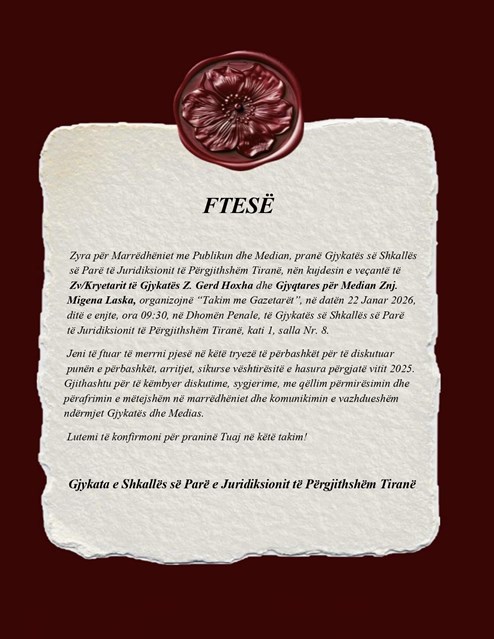 FTESË

Zyra për Marrëdhëniet me Publikun dhe Median, pranë Gjykatës së Shkallës së Parë të Juridiksionit të Përgjithshëm Tiranë, nën kujdesin e veçantë të Zv/Kryetarit të Gjykatës Z. Gerd Hoxha dhe Gjyqtares për Median Znj. Migena Laska, organizojnë "Takim me Gazetarët", në datën 22 Janar 2026, ditë e enjte, ora 09:30, në Dhomën Penale, të Gjykatës së Shkallës së Parë të Juridiksionit të Përgjithshëm Tiranë, kati 1, salla Nr. 8.

Jeni të ftuar të merrni pjesë në këtë tryezë të përbashkët për të diskutuar punën e përbashkët, arritjet, sikurse vështirësitë e hasura përgjatë vitit 2025. Gjithashtu për të këmbyer diskutime, sygjerime, me qëllim përmirësimin dhe përafrimin e mëtejshëm në marrëdhëniet dhe komunikimin e vazhdueshëm ndërmjet Gjykatës dhe Medias.

Lutemi të konfirmoni për praninë Tuaj në këtë takim!

Gjykata e Shkallës së Parë e Juridiksionit të Përgjithshëm Tiranë